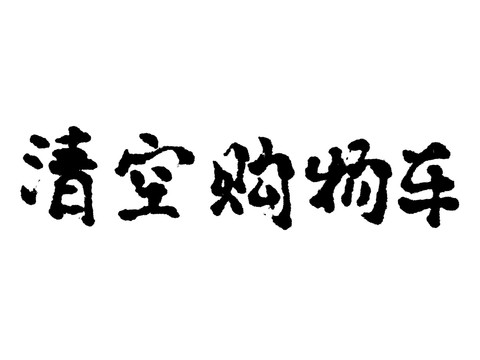 清空购物车